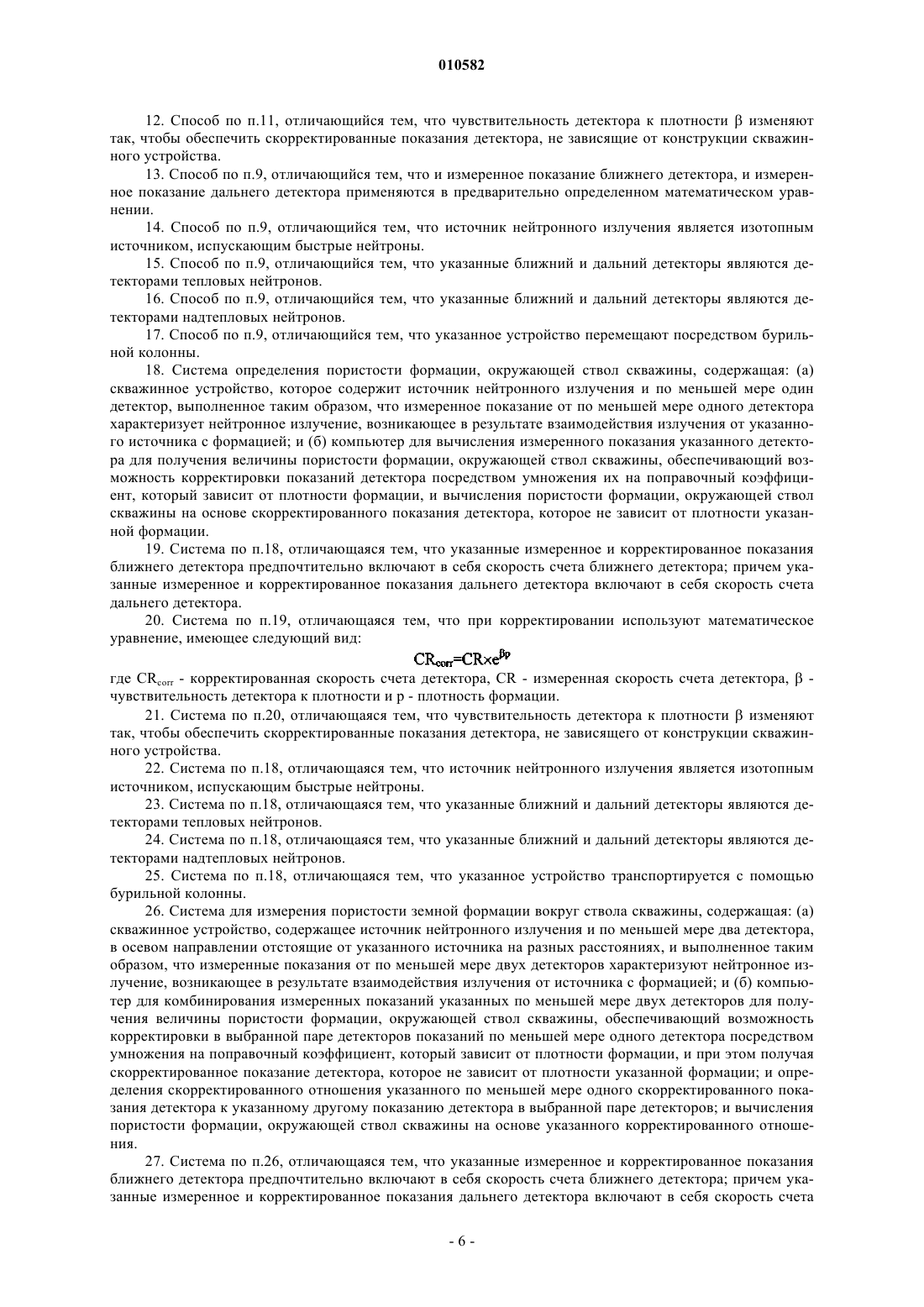 010582

12. Способ по п.11, отличающийся тем, что чувствительность детектора к плотности β изменяют так, чтобы обеспечить скорректированные показания детектора, не зависящие от конструкции скважинного устройства.

13. Способ по п.9, отличающийся тем, что и измеренное показание ближнего детектора, и измеренное показание дальнего детектора применяются в предварительно определенном математическом уравнении.

14. Способ по п.9, отличающийся тем, что источник нейтронного излучения является изотопным источником, испускающим быстрые нейтроны.

15. Способ по п.9, отличающийся тем, что указанные ближний и дальний детекторы являются детекторами тепловых нейтронов.

16. Способ по п.9, отличающийся тем, что указанные ближний и дальний детекторы являются детекторами надтепловых нейтронов.

17. Способ по п.9, отличающийся тем, что указанное устройство перемещают посредством бурильной колонны.

18. Система определения пористости формации, окружающей ствол скважины, содержащая: (а) скважинное устройство, которое содержит источник нейтронного излучения и по меньшей мере один детектор, выполненное таким образом, что измеренное показание от по меньшей мере одного детектора характеризует нейтронное излучение, возникающее в результате взаимодействия излучения от указанного источника с формацией; и (б) компьютер для вычисления измеренного показания указанного детектора для получения величины пористости формации, окружающей ствол скважины, обеспечивающий возможность корректировки показаний детектора посредством умножения их на поправочный коэффициент, который зависит от плотности формации, и вычисления пористости формации, окружающей ствол скважины на основе скорректированного показания детектора, которое не зависит от плотности указанной формации.

19. Система по п.18, отличающаяся тем, что указанные измеренное и корректированное показания ближнего детектора предпочтительно включают в себя скорость счета ближнего детектора; причем указанные измеренное и корректированное показания дальнего детектора включают в себя скорость счета дальнего детектора.

20. Система по п.19, отличающаяся тем, что при корректировании используют математическое уравнение, имеющее следующий вид:

$CR_{corr}=CR\times e^{\beta\rho}$

где $CR_{corr}$ - корректированная скорость счета детектора, CR - измеренная скорость счета детектора, β - чувствительность детектора к плотности и ρ - плотность формации.

21. Система по п.20, отличающаяся тем, что чувствительность детектора к плотности β изменяют так, чтобы обеспечить скорректированные показания детектора, не зависящего от конструкции скважинного устройства.

22. Система по п.18, отличающаяся тем, что источник нейтронного излучения является изотопным источником, испускающим быстрые нейтроны.

23. Система по п.18, отличающаяся тем, что указанные ближний и дальний детекторы являются детекторами тепловых нейтронов.

24. Система по п.18, отличающаяся тем, что указанные ближний и дальний детекторы являются детекторами надтепловых нейтронов.

25. Система по п.18, отличающаяся тем, что указанное устройство транспортируется с помощью бурильной колонны.

26. Система для измерения пористости земной формации вокруг ствола скважины, содержащая: (а) скважинное устройство, содержащее источник нейтронного излучения и по меньшей мере два детектора, в осевом направлении отстоящие от указанного источника на разных расстояниях, и выполненное таким образом, что измеренные показания от по меньшей мере двух детекторов характеризуют нейтронное излучение, возникающее в результате взаимодействия излучения от источника с формацией; и (б) компьютер для комбинирования измеренных показаний указанных по меньшей мере двух детекторов для получения величины пористости формации, окружающей ствол скважины, обеспечивающий возможность корректировки в выбранной паре детекторов показаний по меньшей мере одного детектора посредством умножения на поправочный коэффициент, который зависит от плотности формации, и при этом получая скорректированное показание детектора, которое не зависит от плотности указанной формации; и определения скорректированного отношения указанного по меньшей мере одного скорректированного показания детектора к указанному другому показанию детектора в выбранной паре детекторов; и вычисления пористости формации, окружающей ствол скважины на основе указанного корректированного отношения.

27. Система по п.26, отличающаяся тем, что указанные измеренное и корректированное показания ближнего детектора предпочтительно включают в себя скорость счета ближнего детектора; причем указанные измеренное и корректированное показания дальнего детектора включают в себя скорость счета

- 6 -